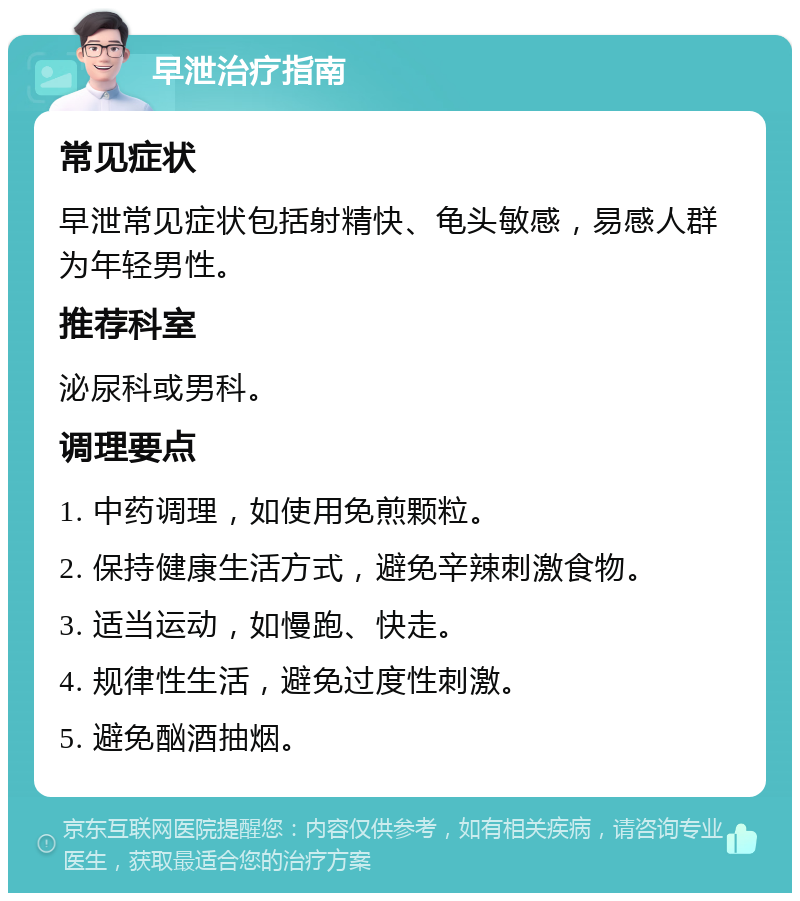 早泄治疗指南

常见症状

早泄常见症状包括射精快、龟头敏感，易感人群为年轻男性。

推荐科室

泌尿科或男科。

调理要点

1. 中药调理，如使用免煎颗粒。

2. 保持健康生活方式，避免辛辣刺激食物。

3. 适当运动，如慢跑、快走。

4. 规律性生活，避免过度性刺激。

5. 避免酗酒抽烟。

京东互联网医院提醒您：内容仅供参考，如有相关疾病，请咨询专业医生，获取最适合您的治疗方案